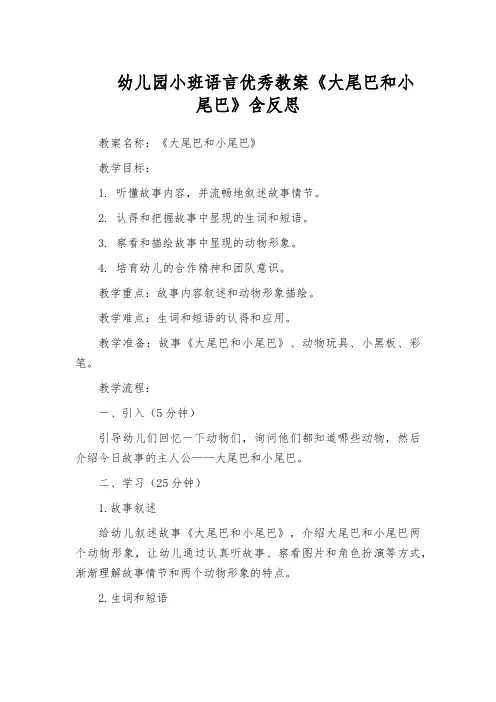 幼儿园小班语言优秀教案《大尾巴和小尾巴》含反思

教案名称：《大尾巴和小尾巴》

教学目标：

1. 听懂故事内容，并流畅地叙述故事情节。

2. 认得和把握故事中显现的生词和短语。

3. 察看和描绘故事中显现的动物形象。

4. 培育幼儿的合作精神和团队意识。

教学重点：故事内容叙述和动物形象描绘。

教学难点：生词和短语的认得和应用。

教学准备：故事《大尾巴和小尾巴》、动物玩具、小黑板、彩笔。

教学流程：

一、引入（5分钟）

引导幼儿们回忆一下动物们，询问他们都知道哪些动物，然后介绍今日故事的主人公——大尾巴和小尾巴。

二、学习（25分钟）

1. 故事叙述

给幼儿叙述故事《大尾巴和小尾巴》，介绍大尾巴和小尾巴两个动物形象，让幼儿通过认真听故事、察看图片和角色扮演等方式，渐渐理解故事情节和两个动物形象的特点。

2. 生词和短语